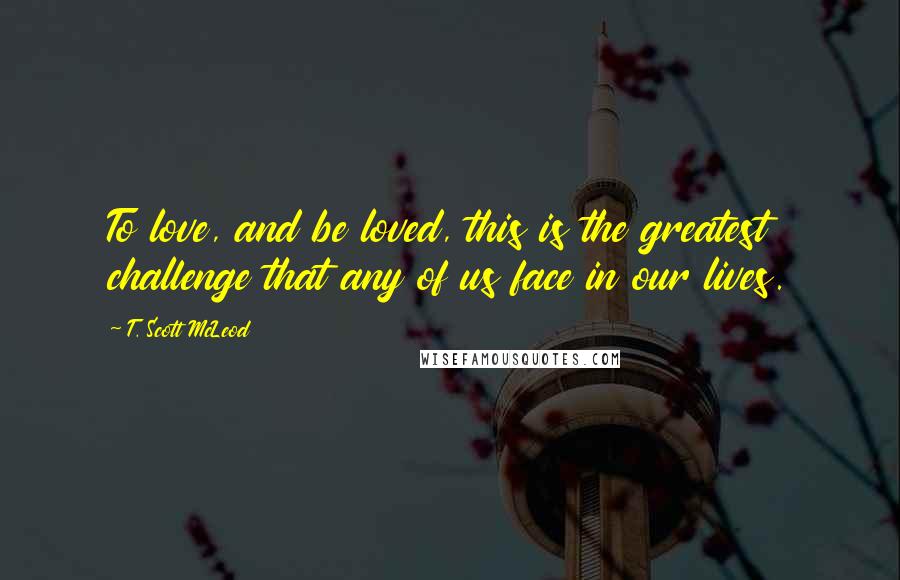 To love, and be loved, this is the greatest challenge that any of us face in our lives.

~ T. Scott McLeod

WISEFAMOUSQUOTES.COM